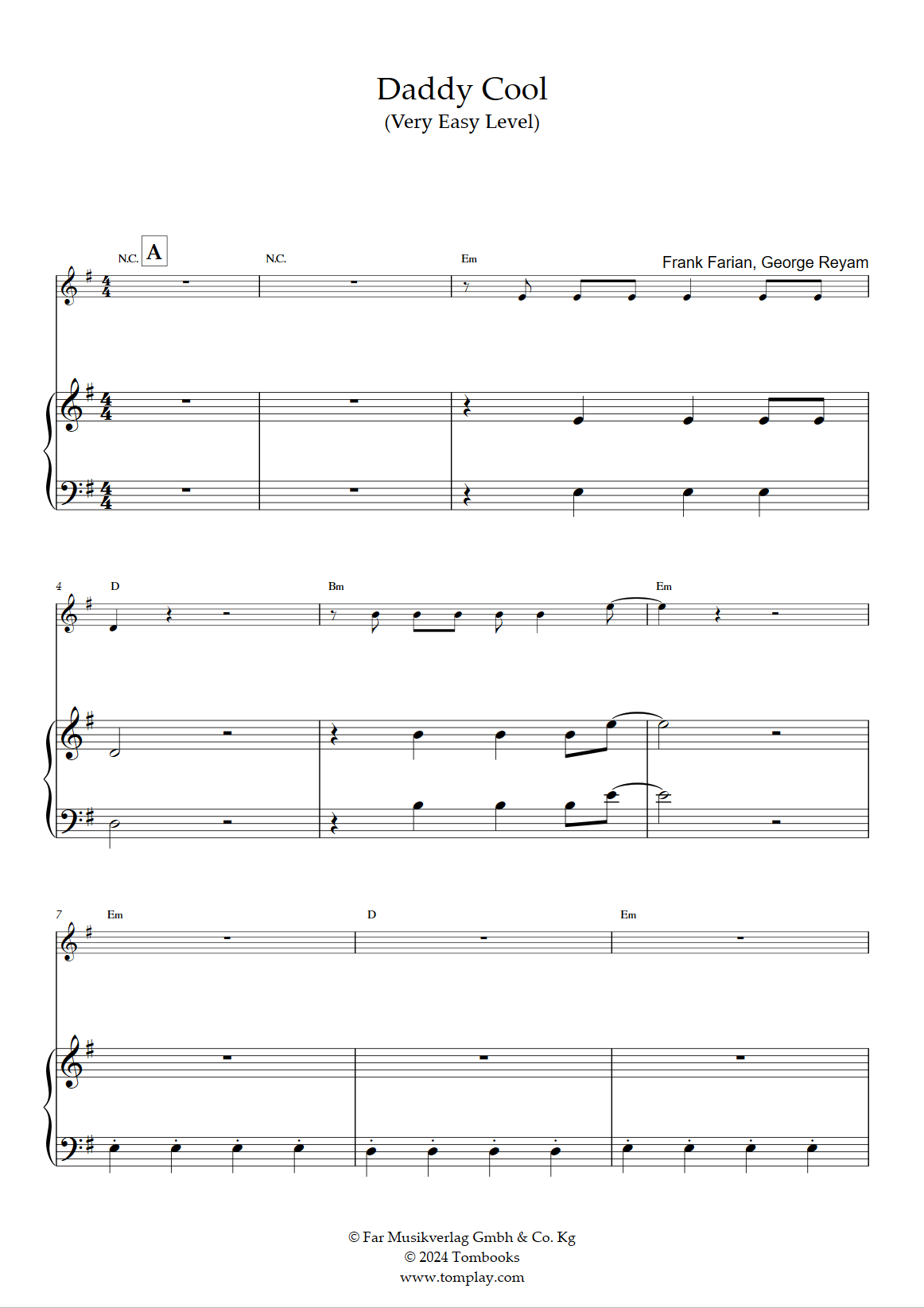 Daddy Cool
(Very Easy Level)

Frank Farian, George Reyam

N.C. A N.C. Em

4 D Bm Em

7 Em D Em

© Far Musikverlag Gmbh & Co. Kg
© 2024 Tombooks
www.tomplay.com